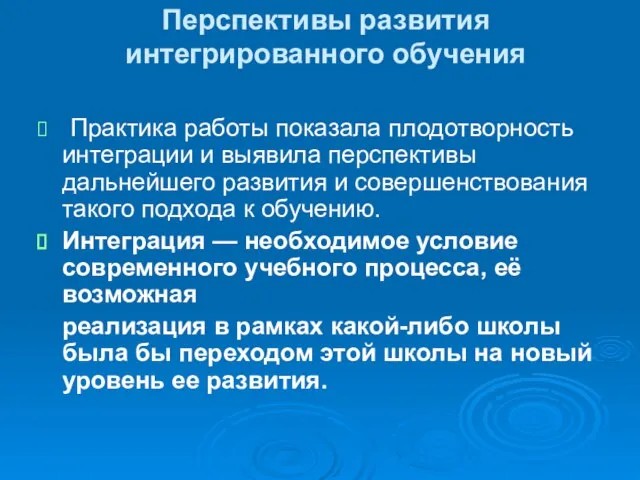 Перспективы развития интегрированного обучения

Практика работы показала плодотворность интеграции и выявила перспективы дальнейшего развития и совершенствования такого подхода к обучению.

Интеграция — необходимое условие современного учебного процесса, её возможная

реализация в рамках какой-либо школы была бы переходом этой школы на новый уровень ее развития.